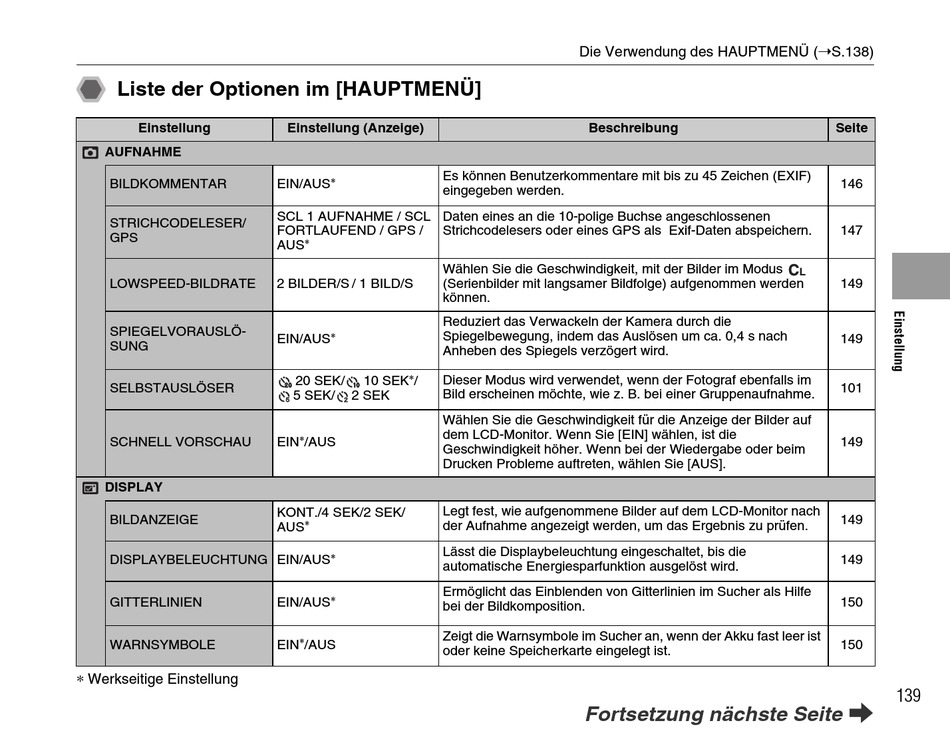 Die Verwendung des HAUPTMENÜ (→S.138)

Liste der Optionen im [HAUPTMENÜ]

| Einstellung | Einstellung (Anzeige) | Beschreibung | Seite |
|---|---|---|---|
| AUFNAHME | | | |
| BILDKOMMENTAR | EIN/AUS* | Es können Benutzerkommentare mit bis zu 45 Zeichen (EXIF) eingegeben werden. | 146 |
| STRICHCODELESER/ GPS | SCL 1 AUFNAHME / SCL FORTLAUFEND / GPS / AUS* | Daten eines an die 10-polige Buchse angeschlossenen Strichcodelesers oder eines GPS als Exif-Daten abspeichern. | 147 |
| LOWSPEED-BILDRATE | 2 BILDER/S / 1 BILD/S | Wählen Sie die Geschwindigkeit, mit der Bilder im Modus CL (Serienbilder mit langsamer Bildfolge) aufgenommen werden können. | 149 |
| SPIEGELVORAUSLÖSUNG | EIN/AUS* | Reduziert das Verwackeln der Kamera durch die Spiegelbewegung, indem das Auslösen um ca. 0,4 s nach Anheben des Spiegels verzögert wird. | 149 |
| SELBSTAUSLÖSER | 20 SEK/ 10 SEK*/ 5 SEK/ 2 SEK | Dieser Modus wird verwendet, wenn der Fotograf ebenfalls im Bild erscheinen möchte, wie z. B. bei einer Gruppenaufnahme. | 101 |
| SCHNELL VORSCHAU | EIN*/AUS | Wählen Sie die Geschwindigkeit für die Anzeige der Bilder auf dem LCD-Monitor. Wenn Sie [EIN] wählen, ist die Geschwindigkeit höher. Wenn bei der Wiedergabe oder beim Drucken Probleme auftreten, wählen Sie [AUS]. | 149 |
| DISPLAY | | | |
| BILDANZEIGE | KONT./4 SEK/2 SEK/ AUS* | Legt fest, wie aufgenommene Bilder auf dem LCD-Monitor nach der Aufnahme angezeigt werden, um das Ergebnis zu prüfen. | 149 |
| DISPLAYBELEUCHTUNG | EIN/AUS* | Lässt die Displaybeleuchtung eingeschaltet, bis die automatische Energiesparfunktion ausgelöst wird. | 149 |
| GITTERLINIEN | EIN/AUS* | Ermöglicht das Einblenden von Gitterlinien im Sucher als Hilfe bei der Bildkomposition. | 150 |
| WARNSYMBOLE | EIN*/AUS | Zeigt die Warnsymbole im Sucher an, wenn der Akku fast leer ist oder keine Speicherkarte eingelegt ist. | 150 |

* Werkseitige Einstellung

Einstellung

139

Fortsetzung nächste Seite